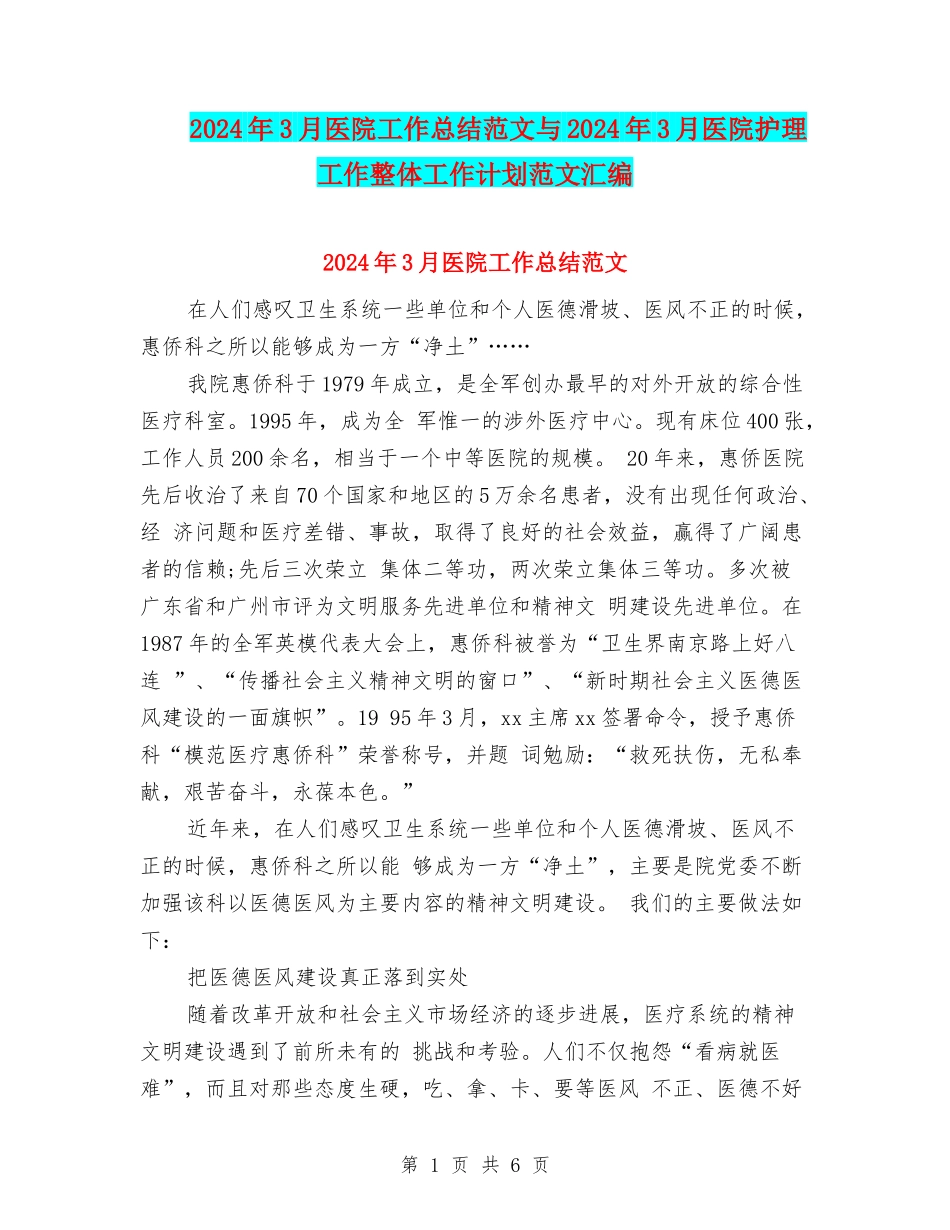 2024年3月医院工作总结范文与2024年3月医院护理工作整体工作计划范文汇编

2024年3月医院工作总结范文

在人们感叹卫生系统一些单位和个人医德滑坡、医风不正的时候，惠侨科之所以能够成为一方“净土”……

我院惠侨科于1979年成立，是全军创办最早的对外开放的综合性医疗科室。1995年，成为全 军惟一的涉外医疗中心。现有床位400张，工作人员200余名，相当于一个中等医院的规模。 20年来，惠侨医院先后收治了来自70个国家和地区的5万余名患者，没有出现任何政治、经 济问题和医疗差错、事故，取得了良好的社会效益，赢得了广阔患者的信赖;先后三次荣立 集体二等功，两次荣立集体三等功。多次被广东省和广州市评为文明服务先进单位和精神文 明建设先进单位。在1987年的全军英模代表大会上，惠侨科被誉为“卫生界南京路上好八连 ”、“传播社会主义精神文明的窗口”、“新时期社会主义医德医风建设的一面旗帜”。19 95年3月，xx主席xx签署命令，授予惠侨科“模范医疗惠侨科”荣誉称号，并题 词勉励：“救死扶伤，无私奉献，艰苦奋斗，永葆本色。”

近年来，在人们感叹卫生系统一些单位和个人医德滑坡、医风不正的时候，惠侨科之所以能 够成为一方“净土”，主要是院党委不断加强该科以医德医风为主要内容的精神文明建设。 我们的主要做法如下：

把医德医风建设真正落到实处

随着改革开放和社会主义市场经济的逐步进展，医疗系统的精神文明建设遇到了前所未有的 挑战和考验。人们不仅抱怨“看病就医难”，而且对那些态度生硬，吃、拿、卡、要等医风 不正、医德不好

第 1 页 共 6 页